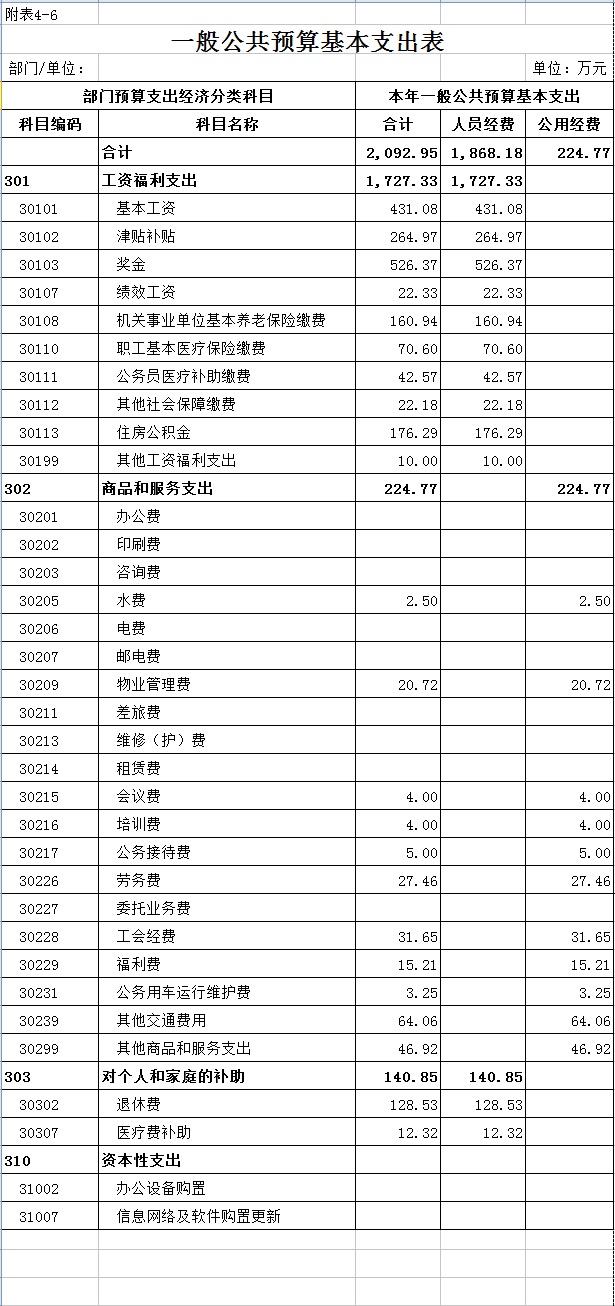 附表4-6

一般公共预算基本支出表

部门/单位：

单位：万元

| 部门预算支出经济分类科目 | | 本年一般公共预算基本支出 | | |
|---|---|---|---|---|
| 科目编码 | 科目名称 | 合计 | 人员经费 | 公用经费 |
| | 合计 | 2,092.95 | 1,868.18 | 224.77 |
| 301 | 工资福利支出 | 1,727.33 | 1,727.33 | |
| 30101 | 基本工资 | 431.08 | 431.08 | |
| 30102 | 津贴补贴 | 264.97 | 264.97 | |
| 30103 | 奖金 | 526.37 | 526.37 | |
| 30107 | 绩效工资 | 22.33 | 22.33 | |
| 30108 | 机关事业单位基本养老保险缴费 | 160.94 | 160.94 | |
| 30110 | 职工基本医疗保险缴费 | 70.60 | 70.60 | |
| 30111 | 公务员医疗补助缴费 | 42.57 | 42.57 | |
| 30112 | 其他社会保障缴费 | 22.18 | 22.18 | |
| 30113 | 住房公积金 | 176.29 | 176.29 | |
| 30199 | 其他工资福利支出 | 10.00 | 10.00 | |
| 302 | 商品和服务支出 | 224.77 | | 224.77 |
| 30201 | 办公费 | | | |
| 30202 | 印刷费 | | | |
| 30203 | 咨询费 | | | |
| 30205 | 水费 | 2.50 | | 2.50 |
| 30206 | 电费 | | | |
| 30207 | 邮电费 | | | |
| 30209 | 物业管理费 | 20.72 | | 20.72 |
| 30211 | 差旅费 | | | |
| 30213 | 维修（护）费 | | | |
| 30214 | 租赁费 | | | |
| 30215 | 会议费 | 4.00 | | 4.00 |
| 30216 | 培训费 | 4.00 | | 4.00 |
| 30217 | 公务接待费 | 5.00 | | 5.00 |
| 30226 | 劳务费 | 27.46 | | 27.46 |
| 30227 | 委托业务费 | | | |
| 30228 | 工会经费 | 31.65 | | 31.65 |
| 30229 | 福利费 | 15.21 | | 15.21 |
| 30231 | 公务用车运行维护费 | 3.25 | | 3.25 |
| 30239 | 其他交通费用 | 64.06 | | 64.06 |
| 30299 | 其他商品和服务支出 | 46.92 | | 46.92 |
| 303 | 对个人和家庭的补助 | 140.85 | 140.85 | |
| 30302 | 退休费 | 128.53 | 128.53 | |
| 30307 | 医疗费补助 | 12.32 | 12.32 | |
| 310 | 资本性支出 | | | |
| 31002 | 办公设备购置 | | | |
| 31007 | 信息网络及软件购置更新 | | | |